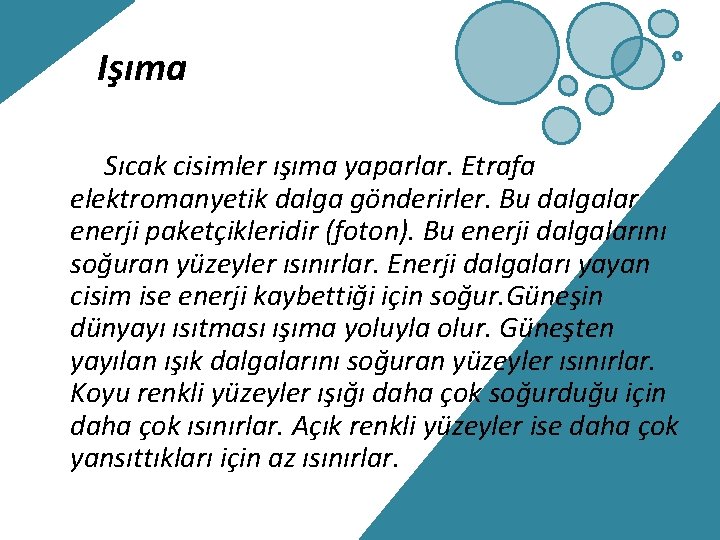 Işıma

Sıcak cisimler ışıma yaparlar. Etrafa elektromanyetik dalga gönderirler. Bu dalgalar enerji paketçikleridir (foton). Bu enerji dalgalarını soğuran yüzeyler ısınırlar. Enerji dalgaları yayan cisim ise enerji kaybettiği için soğur.Güneşin dünyayı ısıtması ışıma yoluyla olur. Güneşten yayılan ışık dalgalarını soğuran yüzeyler ısınırlar. Koyu renkli yüzeyler ışığı daha çok soğurduğu için daha çok ısınırlar. Açık renkli yüzeyler ise daha çok yansıttıkları için az ısınırlar.